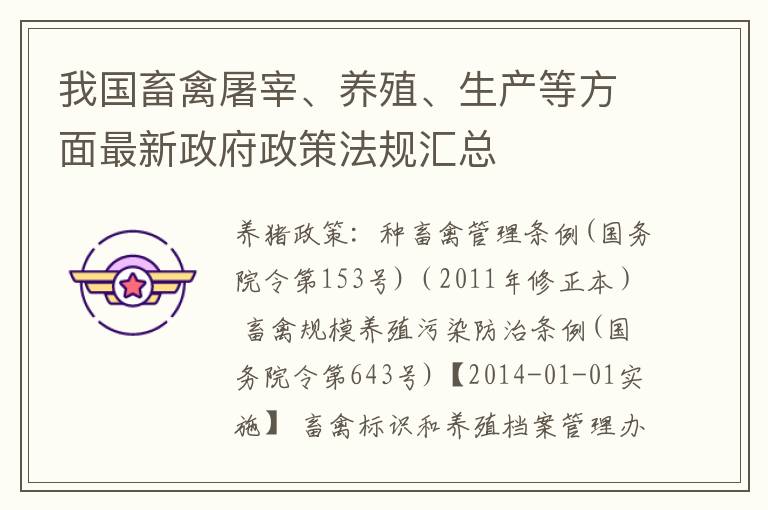 我国畜禽屠宰、养殖、生产等方面最新政府政策法规汇总

养猪政策：种畜禽管理条例（国务院令第153号）（2011年修正本） 畜禽规模养殖污染防治条例（国务院令第643号）【2014-01-01实施】 畜禽标识和养殖档案管理办